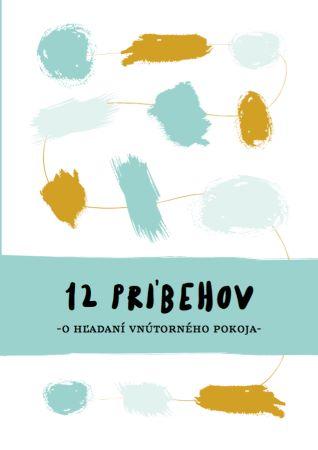 12 PRÍBEHOV

-O HĽADANÍ VNÚTORNÉHO POKOJA-